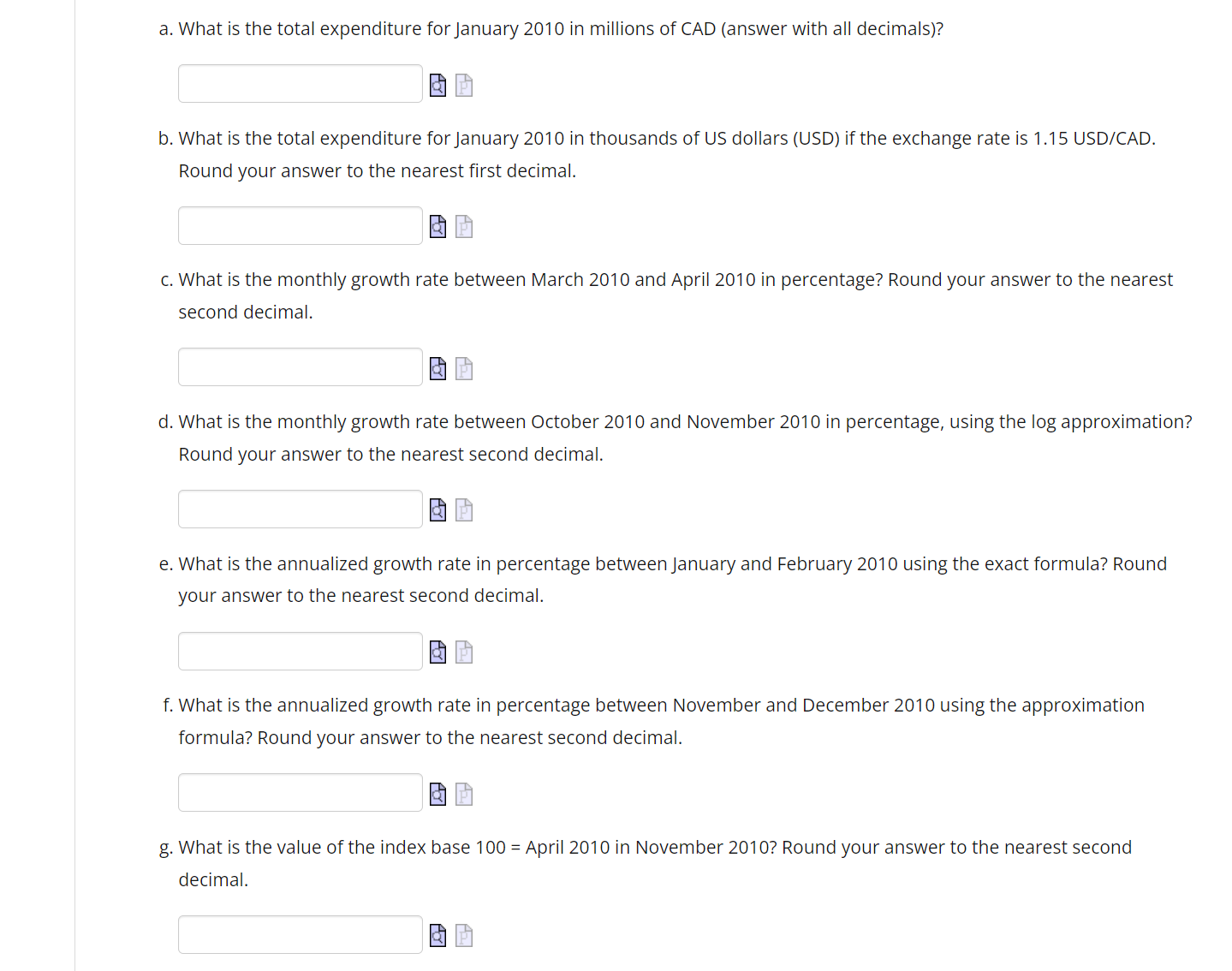 a. What is the total expenditure for January 2010 in millions of CAD (answer with all decimals)?

b. What is the total expenditure for January 2010 in thousands of US dollars (USD) if the exchange rate is 1.15 USD/CAD. Round your answer to the nearest first decimal.

c. What is the monthly growth rate between March 2010 and April 2010 in percentage? Round your answer to the nearest second decimal.

d. What is the monthly growth rate between October 2010 and November 2010 in percentage, using the log approximation? Round your answer to the nearest second decimal.

e. What is the annualized growth rate in percentage between January and February 2010 using the exact formula? Round your answer to the nearest second decimal.

f. What is the annualized growth rate in percentage between November and December 2010 using the approximation formula? Round your answer to the nearest second decimal.

g. What is the value of the index base 100 = April 2010 in November 2010? Round your answer to the nearest second decimal.